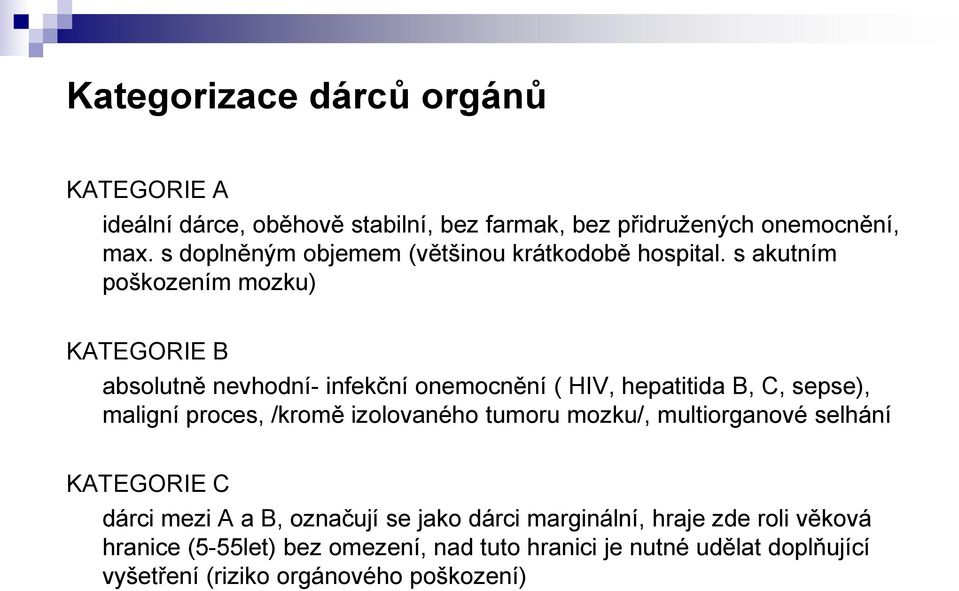 Kategorizace dárců orgánů

KATEGORIE A

ideální dárce, oběhově stabilní, bez farmak, bez přidružených onemocnění, max. s doplněným objemem (většinou krátkodobě hospital. s akutním poškozením mozku)

KATEGORIE B

absolutně nevhodní- infekční onemocnění ( HIV, hepatitida B, C, sepse), maligní proces, /kromě izolovaného tumoru mozku/, multiorganové selhání

KATEGORIE C

dárci mezi A a B, označují se jako dárci marginální, hraje zde roli věková hranice (5-55let) bez omezení, nad tuto hranici je nutné udělat doplňující vyšetření (riziko orgánového poškození)